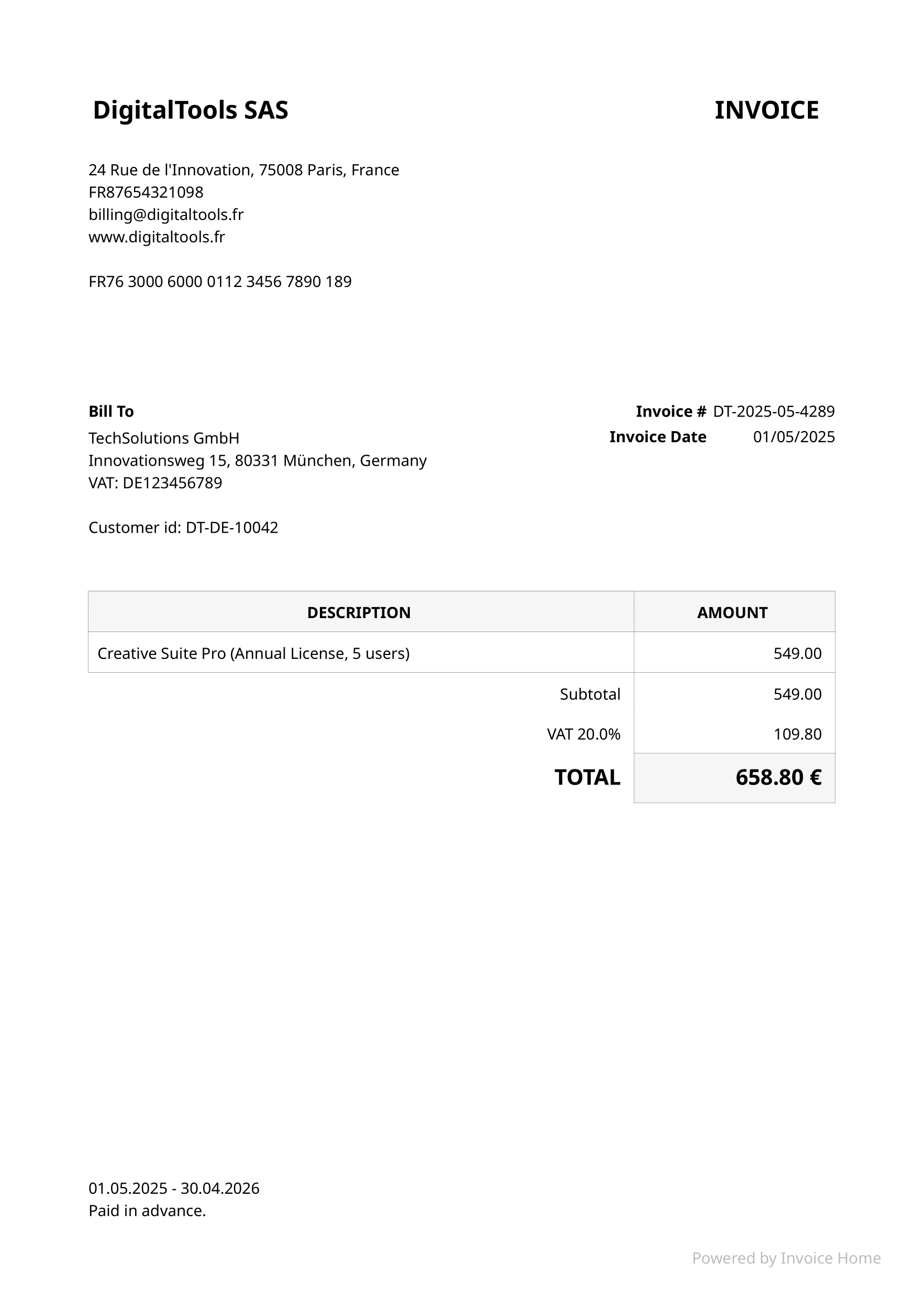 DigitalTools SAS

INVOICE

24 Rue de l'Innovation, 75008 Paris, France
FR87654321098
billing@digitaltools.fr
www.digitaltools.fr

FR76 3000 6000 0112 3456 7890 189

Bill To
TechSolutions GmbH
Innovationsweg 15, 80331 München, Germany
VAT: DE123456789

Customer id: DT-DE-10042

Invoice # DT-2025-05-4289
Invoice Date 01/05/2025

| DESCRIPTION | AMOUNT |
|---|---|
| Creative Suite Pro (Annual License, 5 users) | 549.00 |
| Subtotal | 549.00 |
| VAT 20.0% | 109.80 |
| TOTAL | 658.80 € |

01.05.2025 - 30.04.2026
Paid in advance.

Powered by Invoice Home